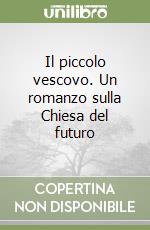 unilibro

Il piccolo vescovo. Un romanzo sulla Chiesa del futuro

COPERTINA NON DISPONIBILE